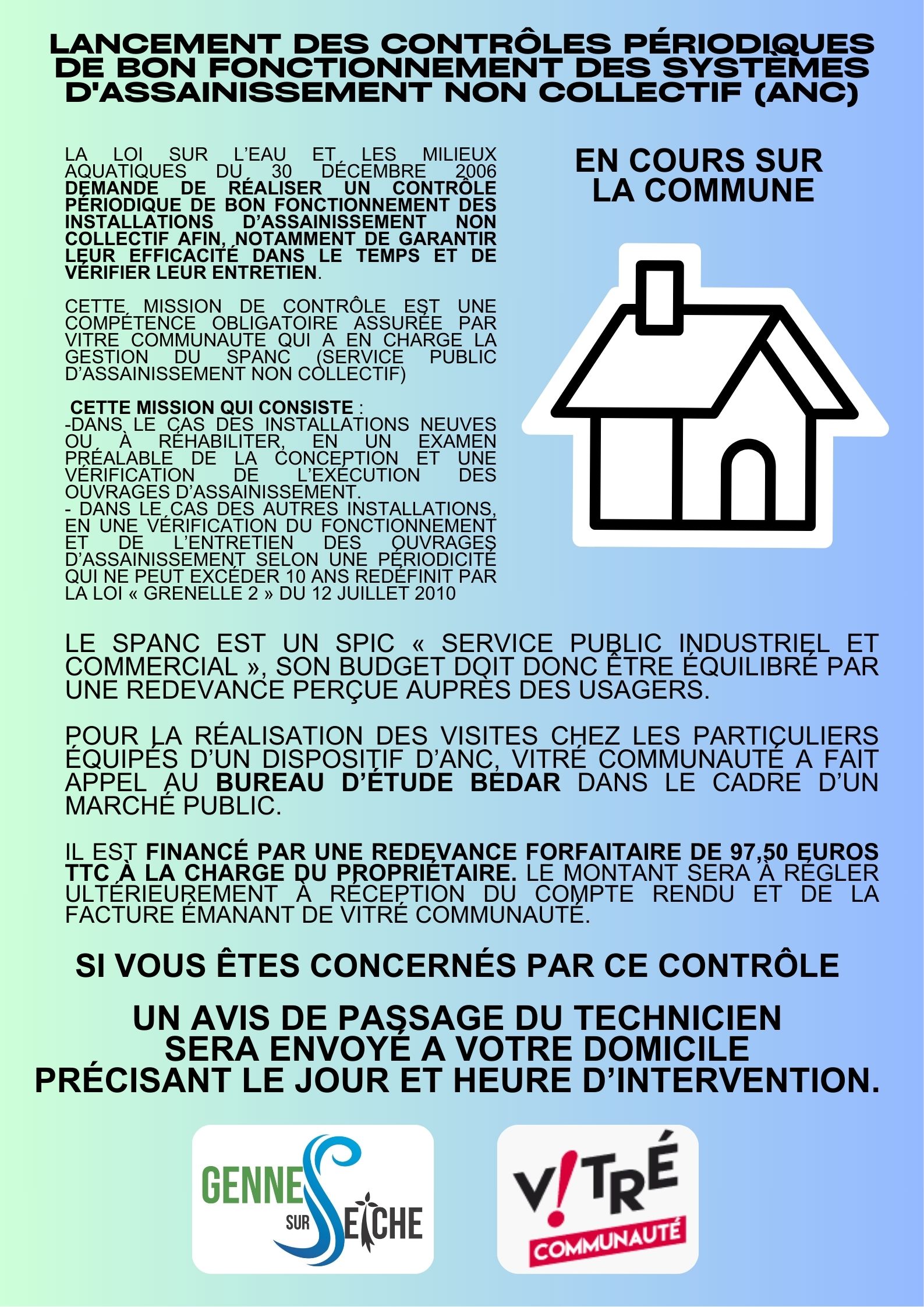 LANCEMENT DES CONTRÔLES PÉRIODIQUES DE BON FONCTIONNEMENT DES SYSTÈMES D'ASSAINISSEMENT NON COLLECTIF (ANC)

LA LOI SUR L'EAU ET LES MILIEUX AQUATIQUES DU 30 DÉCEMBRE 2006 DEMANDE DE RÉALISER UN CONTRÔLE PÉRIODIQUE DE BON FONCTIONNEMENT DES INSTALLATIONS D'ASSAINISSEMENT NON COLLECTIF AFIN, NOTAMMENT DE GARANTIR LEUR EFFICACITÉ DANS LE TEMPS ET DE VÉRIFIER LEUR ENTRETIEN.

CETTE MISSION DE CONTRÔLE EST UNE COMPÉTENCE OBLIGATOIRE ASSURÉE PAR VITRE COMMUNAUTE QUI A EN CHARGE LA GESTION DU SPANC (SERVICE PUBLIC D'ASSAINISSEMENT NON COLLECTIF)

CETTE MISSION QUI CONSISTE :
-DANS LE CAS DES INSTALLATIONS NEUVES OU À RÉHABILITER, EN UN EXAMEN PRÉALABLE DE LA CONCEPTION ET UNE VÉRIFICATION DE L'EXÉCUTION DES OUVRAGES D'ASSAINISSEMENT.
- DANS LE CAS DES AUTRES INSTALLATIONS, EN UNE VÉRIFICATION DU FONCTIONNEMENT ET DE L'ENTRETIEN DES OUVRAGES D'ASSAINISSEMENT SELON UNE PÉRIODICITÉ QUI NE PEUT EXCÉDER 10 ANS REDÉFINIT PAR LA LOI « GRENELLE 2 » DU 12 JUILLET 2010

EN COURS SUR LA COMMUNE

LE SPANC EST UN SPIC « SERVICE PUBLIC INDUSTRIEL ET COMMERCIAL », SON BUDGET DOIT DONC ÊTRE ÉQUILIBRÉ PAR UNE REDEVANCE PERÇUE AUPRÈS DES USAGERS.

POUR LA RÉALISATION DES VISITES CHEZ LES PARTICULIERS ÉQUIPÉS D'UN DISPOSITIF D'ANC, VITRÉ COMMUNAUTÉ A FAIT APPEL AU BUREAU D'ÉTUDE BEDAR DANS LE CADRE D'UN MARCHÉ PUBLIC.

IL EST FINANCÉ PAR UNE REDEVANCE FORFAITAIRE DE 97,50 EUROS TTC À LA CHARGE DU PROPRIÉTAIRE. LE MONTANT SERA À RÉGLER ULTÉRIEUREMENT À RÉCEPTION DU COMPTE RENDU ET DE LA FACTURE ÉMANANT DE VITRÉ COMMUNAUTÉ.

SI VOUS ÊTES CONCERNÉS PAR CE CONTRÔLE

UN AVIS DE PASSAGE DU TECHNICIEN SERA ENVOYÉ A VOTRE DOMICILE PRÉCISANT LE JOUR ET HEURE D'INTERVENTION.

GENNES SUR SEICHE

V!TRÉ COMMUNAUTÉ